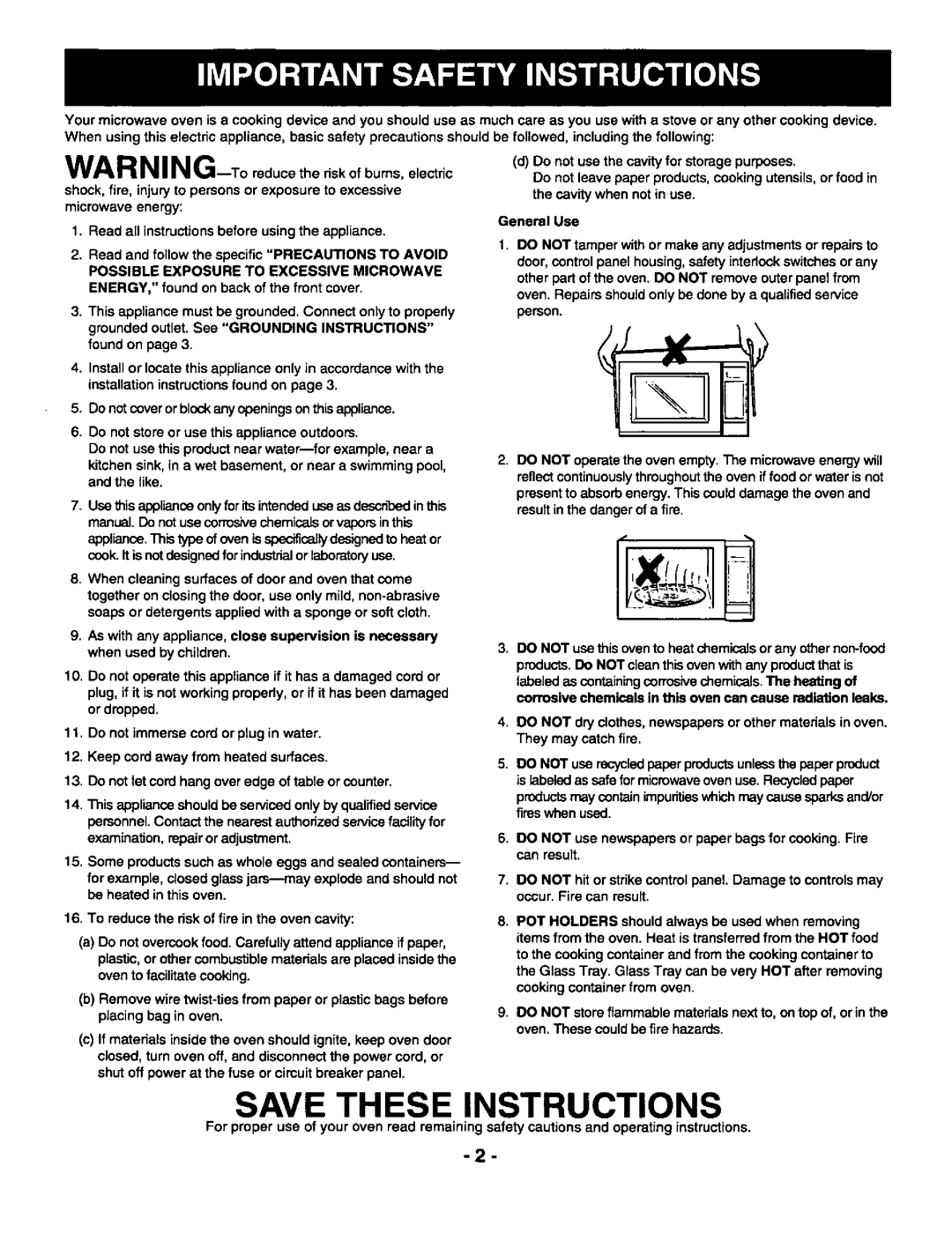 IMPORTANT SAFETY INSTRUCTIONS

Your microwave oven is a cooking device and you should use as much care as you use with a stove or any other cooking device. When using this electric appliance, basic safety precautions should be followed, including the following:

WARNING—To reduce the risk of burns, electric shock, fire, injury to persons or exposure to excessive microwave energy:

1. Read all instructions before using the appliance.

2. Read and follow the specific "PRECAUTIONS TO AVOID POSSIBLE EXPOSURE TO EXCESSIVE MICROWAVE ENERGY," found on back of the front cover.

3. This appliance must be grounded. Connect only to properly grounded outlet. See "GROUNDING INSTRUCTIONS" found on page 3.

4. Install or locate this appliance only in accordance with the installation instructions found on page 3.

5. Do not cover or block any openings on this appliance.

6. Do not store or use this appliance outdoors. Do not use this product near water—for example, near a kitchen sink, in a wet basement, or near a swimming pool, and the like.

7. Use this appliance only for its intended use as described in this manual. Do not use corrosive chemicals or vapors in this appliance. This type of oven is specifically designed to heat or cook. It is not designed for industrial or laboratory use.

8. When cleaning surfaces of door and oven that come together on closing the door, use only mild, non-abrasive soaps or detergents applied with a sponge or soft cloth.

9. As with any appliance, close supervision is necessary when used by children.

10. Do not operate this appliance if it has a damaged cord or plug, if it is not working properly, or if it has been damaged or dropped.

11. Do not immerse cord or plug in water.

12. Keep cord away from heated surfaces.

13. Do not let cord hang over edge of table or counter.

14. This appliance should be serviced only by qualified service personnel. Contact the nearest authorized service facility for examination, repair or adjustment.

15. Some products such as whole eggs and sealed containers—for example, closed glass jars—may explode and should not be heated in this oven.

16. To reduce the risk of fire in the oven cavity:

(a) Do not overcook food. Carefully attend appliance if paper, plastic, or other combustible materials are placed inside the oven to facilitate cooking.

(b) Remove wire twist-ties from paper or plastic bags before placing bag in oven.

(c) If materials inside the oven should ignite, keep oven door closed, turn oven off, and disconnect the power cord, or shut off power at the fuse or circuit breaker panel.

(d) Do not use the cavity for storage purposes. Do not leave paper products, cooking utensils, or food in the cavity when not in use.

General Use

1. DO NOT tamper with or make any adjustments or repairs to door, control panel housing, safety interlock switches or any other part of the oven. DO NOT remove outer panel from oven. Repairs should only be done by a qualified service person.

2. DO NOT operate the oven empty. The microwave energy will reflect continuously throughout the oven if food or water is not present to absorb energy. This could damage the oven and result in the danger of a fire.

3. DO NOT use this oven to heat chemicals or any other non-food products. Do NOT clean this oven with any product that is labeled as containing corrosive chemicals. The heating of corrosive chemicals in this oven can cause radiation leaks.

4. DO NOT dry clothes, newspapers or other materials in oven. They may catch fire.

5. DO NOT use recycled paper products unless the paper product is labeled as safe for microwave oven use. Recycled paper products may contain impurities which may cause sparks and/or fires when used.

6. DO NOT use newspapers or paper bags for cooking. Fire can result.

7. DO NOT hit or strike control panel. Damage to controls may occur. Fire can result.

8. POT HOLDERS should always be used when removing items from the oven. Heat is transferred from the HOT food to the cooking container and from the cooking container to the Glass Tray. Glass Tray can be very HOT after removing cooking container from oven.

9. DO NOT store flammable materials next to, on top of, or in the oven. These could be fire hazards.

SAVE THESE INSTRUCTIONS

For proper use of your oven read remaining safety cautions and operating instructions.

- 2 -